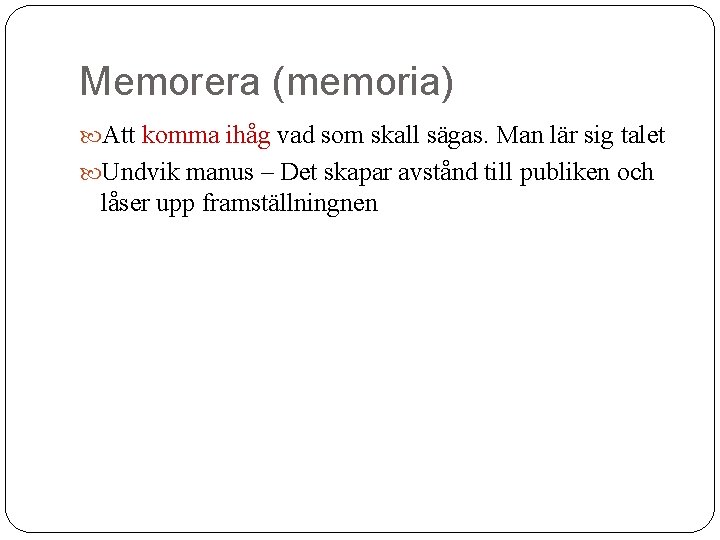 Memorera (memoria)

Att komma ihåg vad som skall sägas. Man lär sig talet

Undvik manus – Det skapar avstånd till publiken och låser upp framställningnen